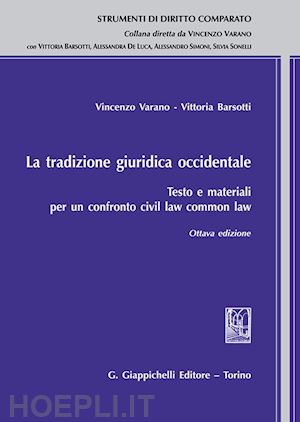 STRUMENTI DI DIRITTO COMPARATO
Collana diretta da VINCENZO VARANO
con VITTORIA BARSOTTI, ALESSANDRA DE LUCA, ALESSANDRO SIMONI, SILVIA SONELLI

Vincenzo Varano - Vittoria Barsotti

La tradizione giuridica occidentale

Testo e materiali per un confronto civil law common law

Ottava edizione

G. Giappichelli Editore – Torino

HOEPLI.IT